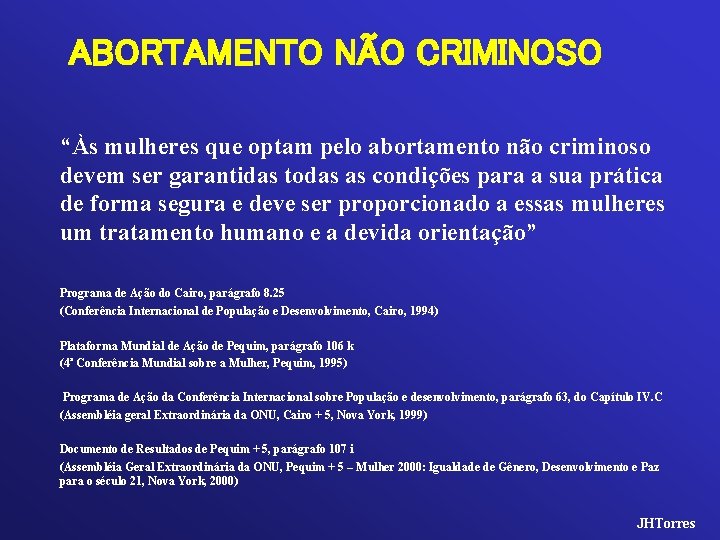 ABORTAMENTO NÃO CRIMINOSO

“Às mulheres que optam pelo abortamento não criminoso devem ser garantidas todas as condições para a sua prática de forma segura e deve ser proporcionado a essas mulheres um tratamento humano e a devida orientação”

Programa de Ação do Cairo, parágrafo 8.25
(Conferência Internacional de População e Desenvolvimento, Cairo, 1994)

Plataforma Mundial de Ação de Pequim, parágrafo 106 k
(4ª Conferência Mundial sobre a Mulher, Pequim, 1995)

Programa de Ação da Conferência Internacional sobre População e desenvolvimento, parágrafo 63, do Capítulo IV.C
(Assembléia geral Extraordinária da ONU, Cairo + 5, Nova York, 1999)

Documento de Resultados de Pequim +5, parágrafo 107 i
(Assembléia Geral Extraordinária da ONU, Pequim + 5 – Mulher 2000: Igualdade de Gênero, Desenvolvimento e Paz para o século 21, Nova York, 2000)

JHTorres